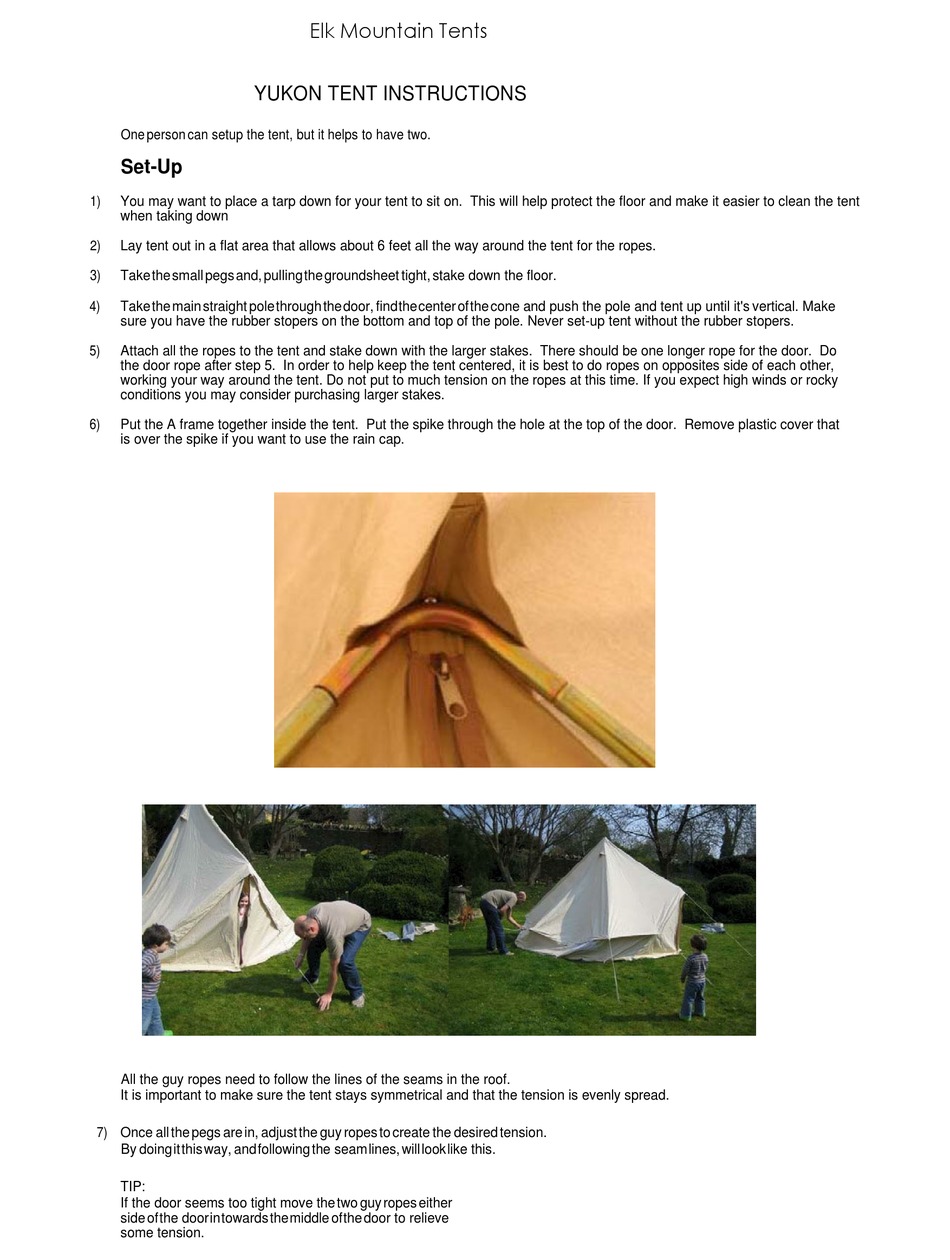 Elk Mountain Tents

YUKON TENT INSTRUCTIONS

One person can setup the tent, but it helps to have two.

Set-Up

1) You may want to place a tarp down for your tent to sit on. This will help protect the floor and make it easier to clean the tent when taking down

2) Lay tent out in a flat area that allows about 6 feet all the way around the tent for the ropes.

3) Take the small pegs and, pulling the groundsheet tight, stake down the floor.

4) Take the main straight pole through the door, find the center of the cone and push the pole and tent up until it's vertical. Make sure you have the rubber stopers on the bottom and top of the pole. Never set-up tent without the rubber stopers.

5) Attach all the ropes to the tent and stake down with the larger stakes. There should be one longer rope for the door. Do the door rope after step 5. In order to help keep the tent centered, it is best to do ropes on opposites side of each other, working your way around the tent. Do not put to much tension on the ropes at this time. If you expect high winds or rocky conditions you may consider purchasing larger stakes.

6) Put the A frame together inside the tent. Put the spike through the hole at the top of the door. Remove plastic cover that is over the spike if you want to use the rain cap.

All the guy ropes need to follow the lines of the seams in the roof.
It is important to make sure the tent stays symmetrical and that the tension is evenly spread.

7) Once all the pegs are in, adjust the guy ropes to create the desired tension.
By doing it this way, and following the seam lines, will look like this.

TIP:
If the door seems too tight move the two guy ropes either side of the door in towards the middle of the door to relieve some tension.